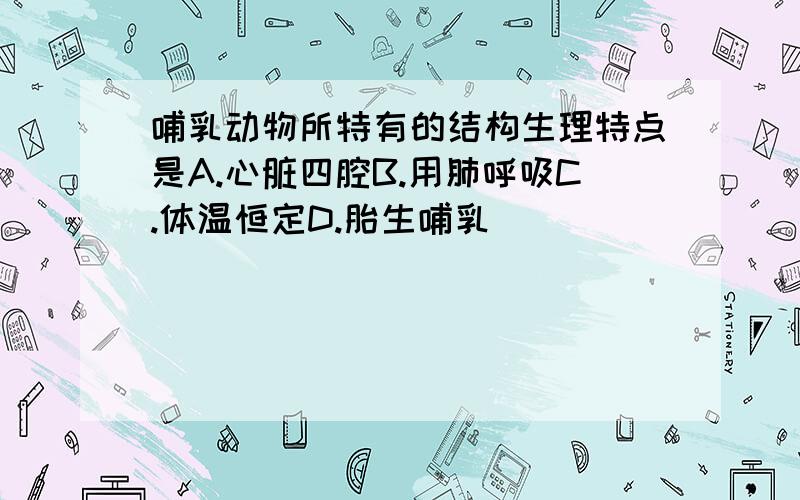 哺乳动物所特有的结构生理特点是A.心脏四腔B.用肺呼吸C.体温恒定D.胎生哺乳

STATIONERY